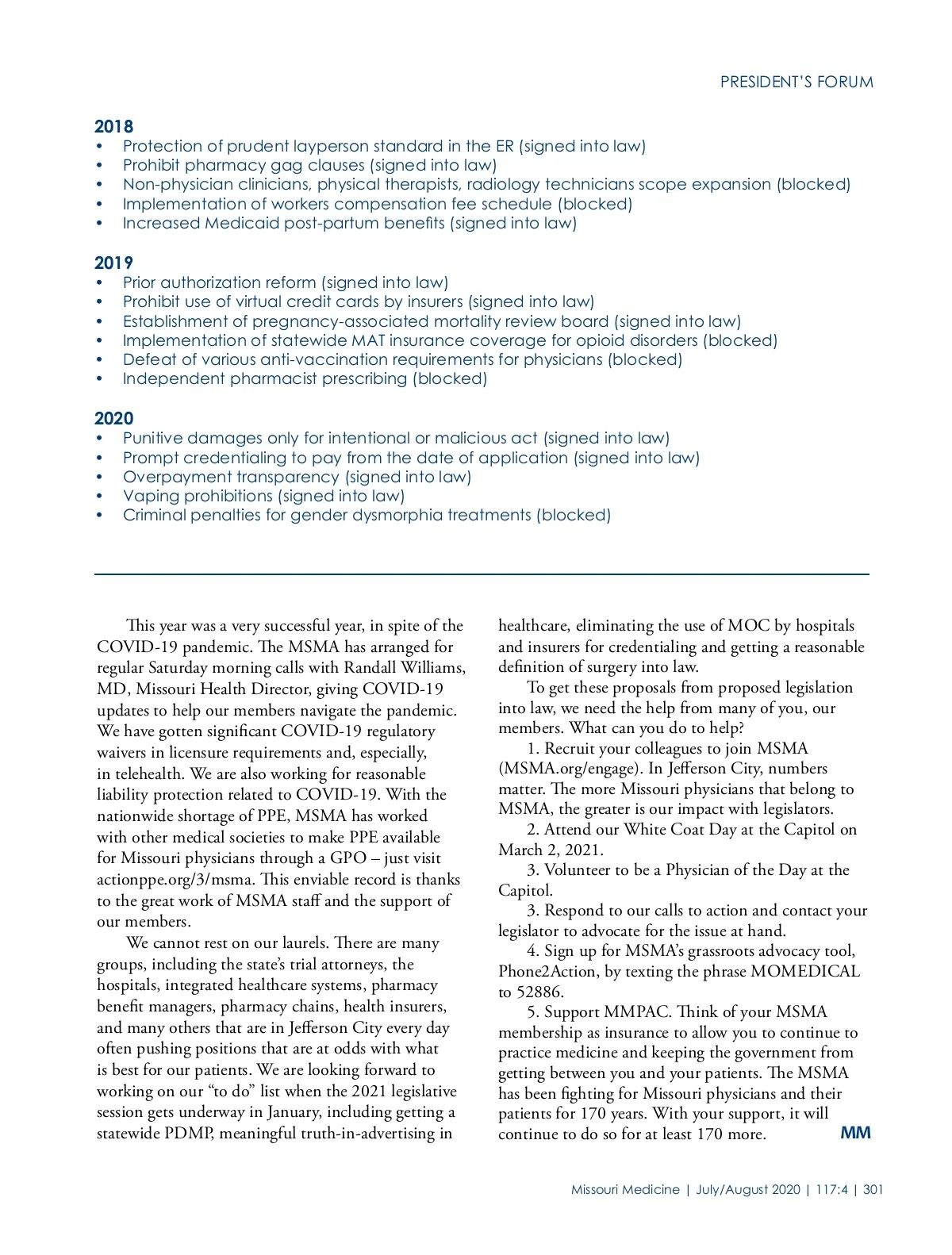 PRESIDENT'S FORUM

2018
• Protection of prudent layperson standard in the ER (signed into law)
• Prohibit pharmacy gag clauses (signed into law)
• Non-physician clinicians, physical therapists, radiology technicians scope expansion (blocked)
• Implementation of workers compensation fee schedule (blocked)
• Increased Medicaid post-partum benefits (signed into law)

2019
• Prior authorization reform (signed into law)
• Prohibit use of virtual credit cards by insurers (signed into law)
• Establishment of pregnancy-associated mortality review board (signed into law)
• Implementation of statewide MAT insurance coverage for opioid disorders (blocked)
• Defeat of various anti-vaccination requirements for physicians (blocked)
• Independent pharmacist prescribing (blocked)

2020
• Punitive damages only for intentional or malicious act (signed into law)
• Prompt credentialing to pay from the date of application (signed into law)
• Overpayment transparency (signed into law)
• Vaping prohibitions (signed into law)
• Criminal penalties for gender dysmorphia treatments (blocked)

This year was a very successful year, in spite of the COVID-19 pandemic. The MSMA has arranged for regular Saturday morning calls with Randall Williams, MD, Missouri Health Director, giving COVID-19 updates to help our members navigate the pandemic. We have gotten significant COVID-19 regulatory waivers in licensure requirements and, especially, in telehealth. We are also working for reasonable liability protection related to COVID-19. With the nationwide shortage of PPE, MSMA has worked with other medical societies to make PPE available for Missouri physicians through a GPO – just visit actionppe.org/3/msma. This enviable record is thanks to the great work of MSMA staff and the support of our members.

We cannot rest on our laurels. There are many groups, including the state's trial attorneys, the hospitals, integrated healthcare systems, pharmacy benefit managers, pharmacy chains, health insurers, and many others that are in Jefferson City every day often pushing positions that are at odds with what is best for our patients. We are looking forward to working on our "to do" list when the 2021 legislative session gets underway in January, including getting a statewide PDMP, meaningful truth-in-advertising in healthcare, eliminating the use of MOC by hospitals and insurers for credentialing and getting a reasonable definition of surgery into law.

To get these proposals from proposed legislation into law, we need the help from many of you, our members. What can you do to help?

1. Recruit your colleagues to join MSMA (MSMA.org/engage). In Jefferson City, numbers matter. The more Missouri physicians that belong to MSMA, the greater is our impact with legislators.

2. Attend our White Coat Day at the Capitol on March 2, 2021.

3. Volunteer to be a Physician of the Day at the Capitol.

3. Respond to our calls to action and contact your legislator to advocate for the issue at hand.

4. Sign up for MSMA's grassroots advocacy tool, Phone2Action, by texting the phrase MOMEDICAL to 52886.

5. Support MMPAC. Think of your MSMA membership as insurance to allow you to continue to practice medicine and keeping the government from getting between you and your patients. The MSMA has been fighting for Missouri physicians and their patients for 170 years. With your support, it will continue to do so for at least 170 more. MM

Missouri Medicine | July/August 2020 | 117:4 | 301